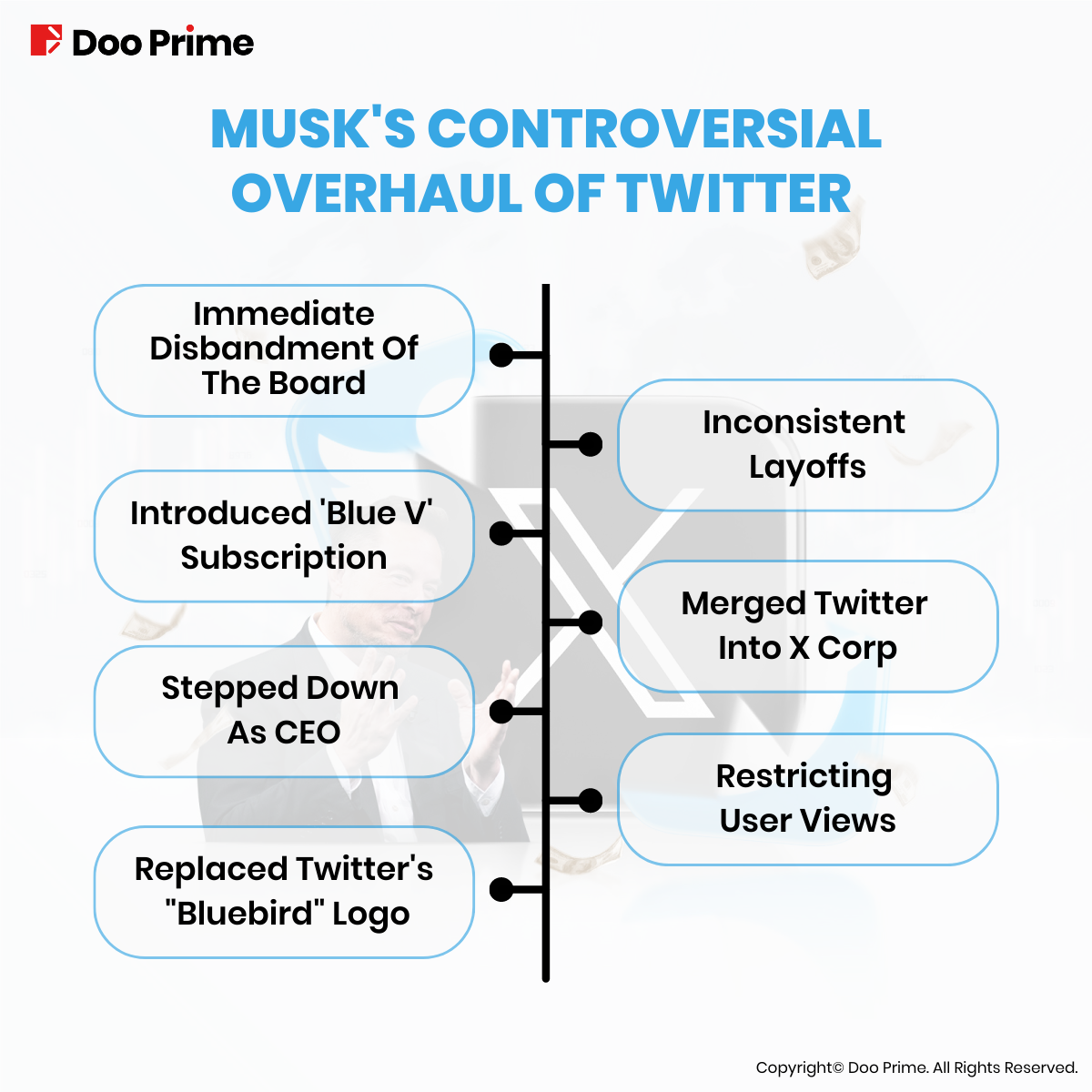 Doo Prime

MUSK'S CONTROVERSIAL OVERHAUL OF TWITTER

Immediate Disbandment Of The Board

Inconsistent Layoffs

Introduced 'Blue V' Subscription

Merged Twitter Into X Corp

Stepped Down As CEO

Restricting User Views

Replaced Twitter's "Bluebird" Logo

Copyright© Doo Prime. All Rights Reserved.